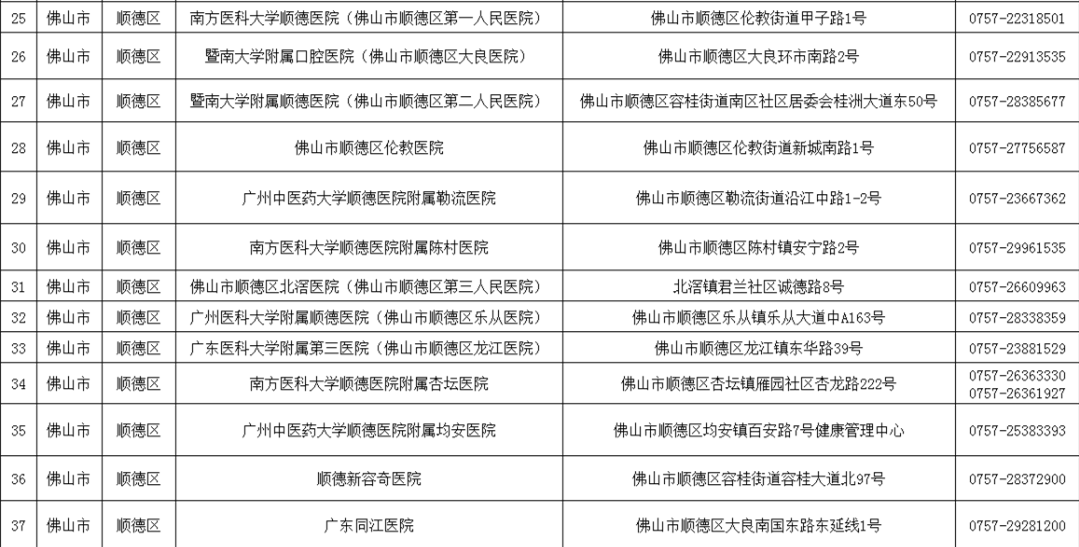 | 25 | 佛山市 | 顺德区 | 南方医科大学顺德医院（佛山市顺德区第一人民医院） | 佛山市顺德区伦教街道甲子路1号 | 0757-22318501 |
|---|---|---|---|---|---|
| 26 | 佛山市 | 顺德区 | 暨南大学附属口腔医院（佛山市顺德区大良医院） | 佛山市顺德区大良环市南路2号 | 0757-22913535 |
| 27 | 佛山市 | 顺德区 | 暨南大学附属顺德医院（佛山市顺德区第二人民医院） | 佛山市顺德区容桂街道南区社区居委会桂洲大道东50号 | 0757-28385677 |
| 28 | 佛山市 | 顺德区 | 佛山市顺德区伦教医院 | 佛山市顺德区伦教街道新城南路1号 | 0757-27756587 |
| 29 | 佛山市 | 顺德区 | 广州中医药大学顺德医院附属勒流医院 | 佛山市顺德区勒流街道沿江中路1-2号 | 0757-23667362 |
| 30 | 佛山市 | 顺德区 | 南方医科大学顺德医院附属陈村医院 | 佛山市顺德区陈村镇安宁路2号 | 0757-29961535 |
| 31 | 佛山市 | 顺德区 | 佛山市顺德区北滘医院（佛山市顺德区第三人民医院） | 北滘镇君兰社区诚德路8号 | 0757-26609963 |
| 32 | 佛山市 | 顺德区 | 广州医科大学附属顺德医院（佛山市顺德区乐从医院） | 佛山市顺德区乐从镇乐从大道中A163号 | 0757-28338359 |
| 33 | 佛山市 | 顺德区 | 广东医科大学附属第三医院（佛山市顺德区龙江医院） | 佛山市顺德区龙江镇东华路39号 | 0757-23881529 |
| 34 | 佛山市 | 顺德区 | 南方医科大学顺德医院附属杏坛医院 | 佛山市顺德区杏坛镇雁园社区杏龙路222号 | 0757-26363330 0757-26361927 |
| 35 | 佛山市 | 顺德区 | 广州中医药大学顺德医院附属均安医院 | 佛山市顺德区均安镇百安路7号健康管理中心 | 0757-25383393 |
| 36 | 佛山市 | 顺德区 | 顺德新容奇医院 | 佛山市顺德区容桂街道容桂大道北97号 | 0757-28372900 |
| 37 | 佛山市 | 顺德区 | 广东同江医院 | 佛山市顺德区大良南国东路东延线1号 | 0757-29281200 |